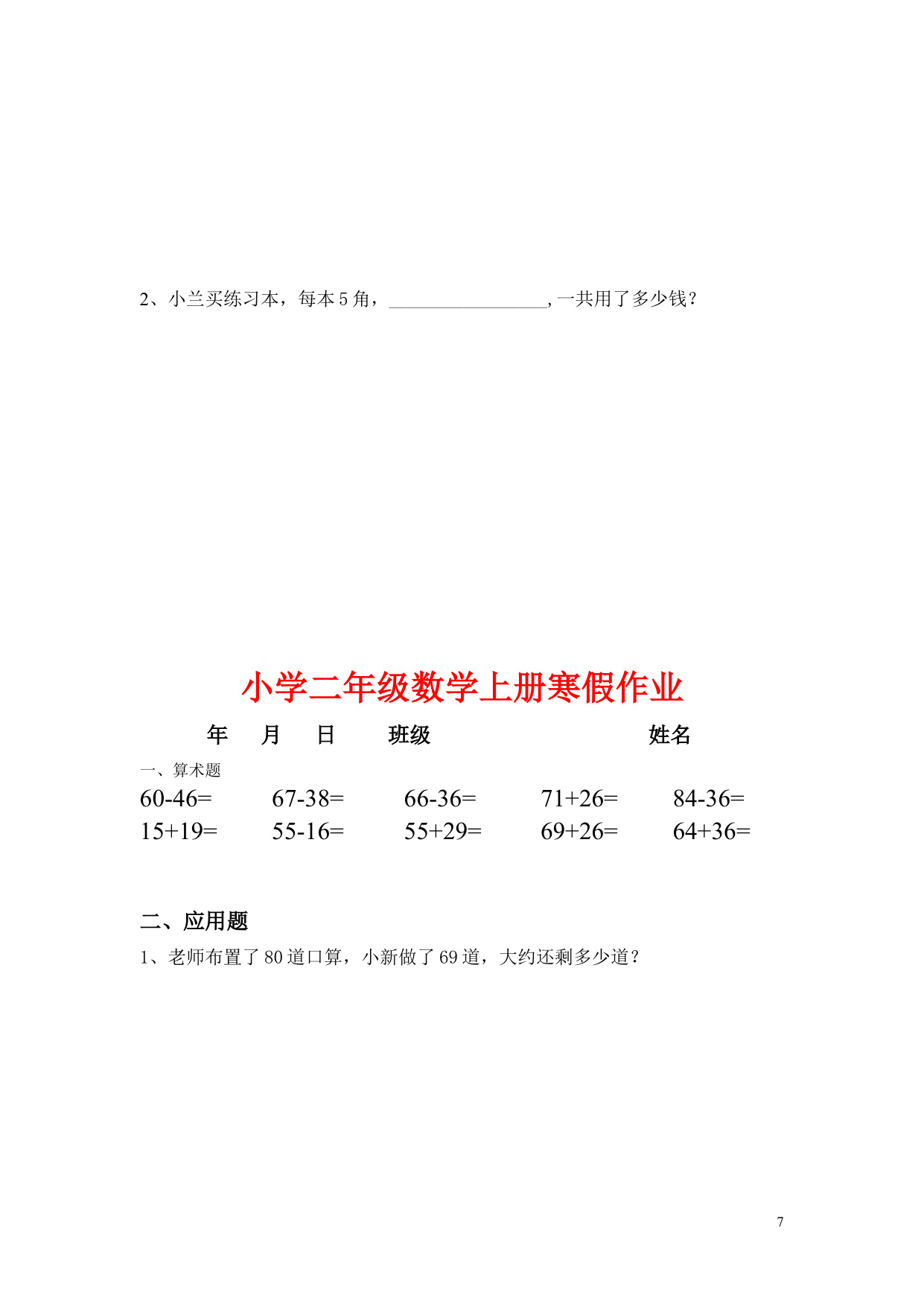 2、小兰买练习本，每本 5 角，________________，一共用了多少钱？

小学二年级数学上册寒假作业

年 月 日 班级 姓名

一、算术题

60-46= 67-38= 66-36= 71+26= 84-36=
15+19= 55-16= 55+29= 69+26= 64+36=

二、应用题

1、老师布置了 80 道口算，小新做了 69 道，大约还剩多少道？

7